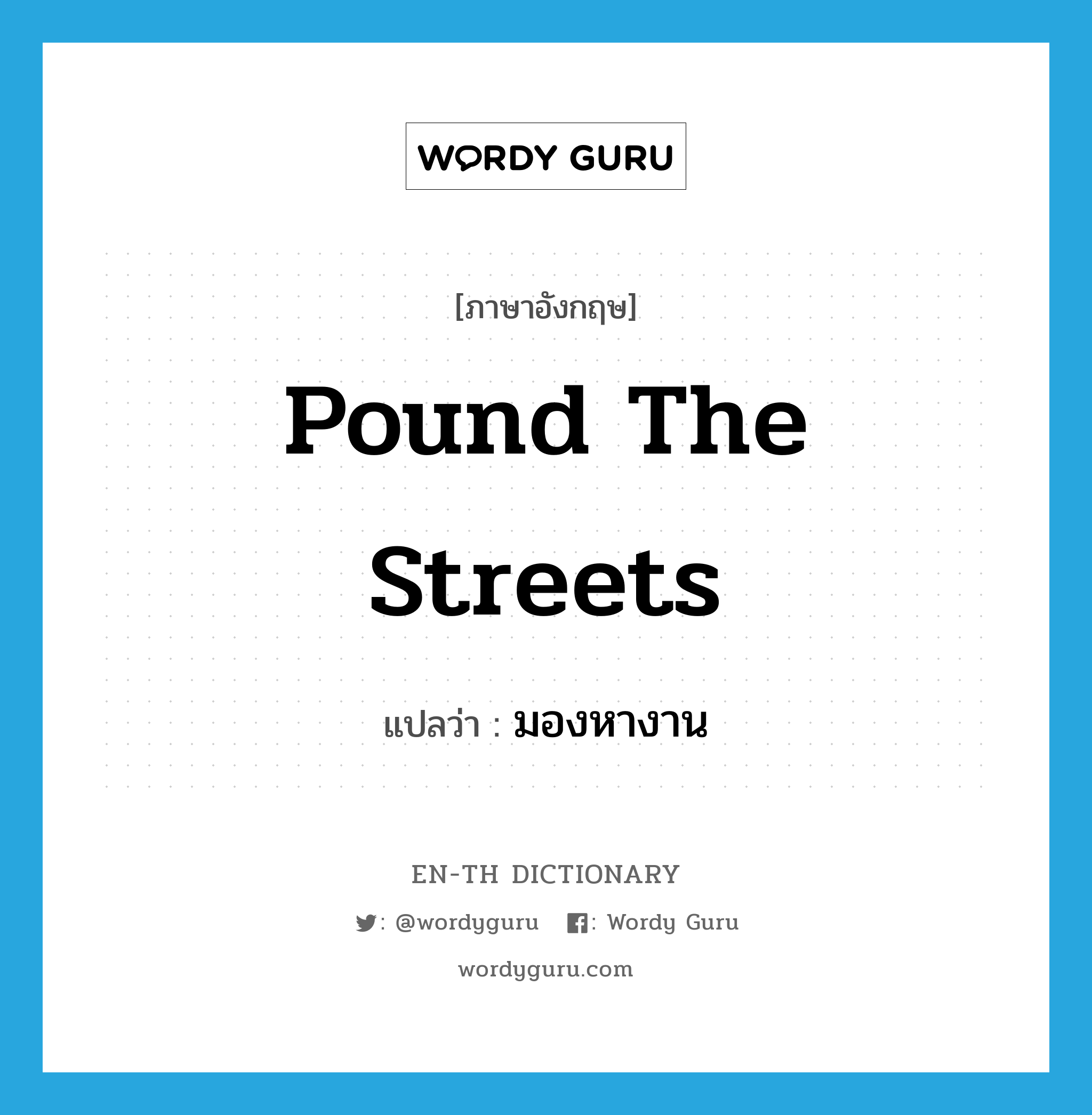 WORDY GURU

[ภาษาอังกฤษ]

Pound The Streets

แปลว่า : มองหางาน

EN-TH DICTIONARY

: @wordyguru : Wordy Guru

wordyguru.com